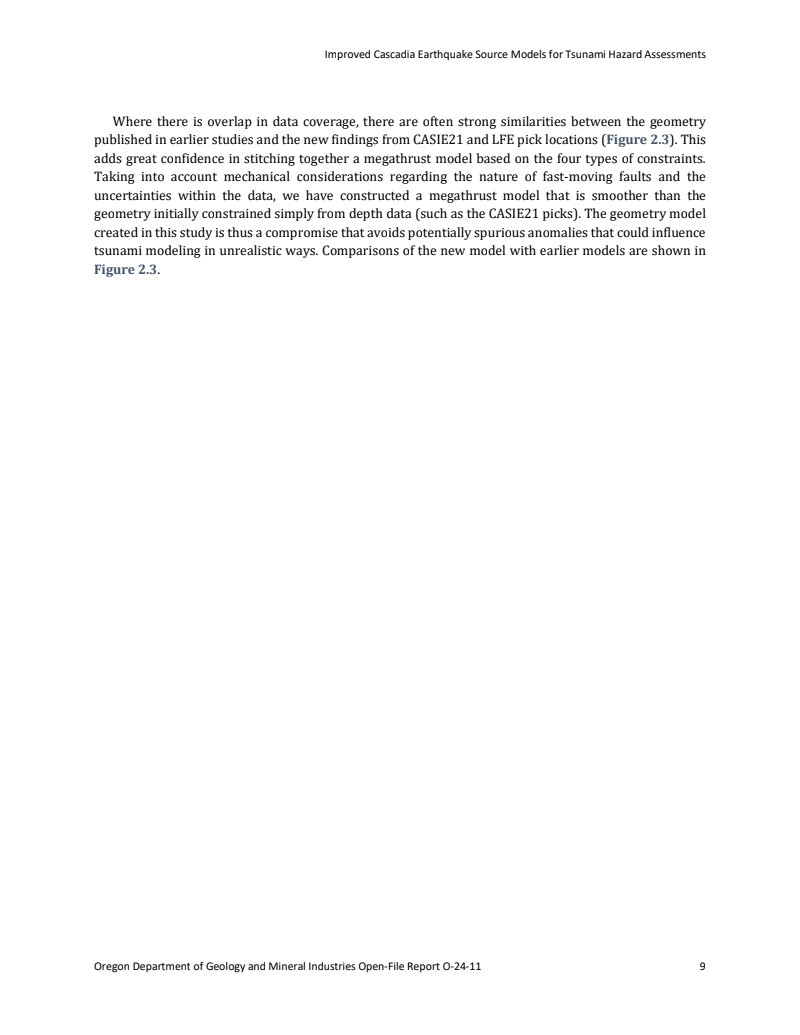 Improved Cascadia Earthquake Source Models for Tsunami Hazard Assessments

Where there is overlap in data coverage, there are often strong similarities between the geometry published in earlier studies and the new findings from CASIE21 and LFE pick locations (Figure 2.3). This adds great confidence in stitching together a megathrust model based on the four types of constraints. Taking into account mechanical considerations regarding the nature of fast-moving faults and the uncertainties within the data, we have constructed a megathrust model that is smoother than the geometry initially constrained simply from depth data (such as the CASIE21 picks). The geometry model created in this study is thus a compromise that avoids potentially spurious anomalies that could influence tsunami modeling in unrealistic ways. Comparisons of the new model with earlier models are shown in Figure 2.3.

Oregon Department of Geology and Mineral Industries Open-File Report O-24-11 9